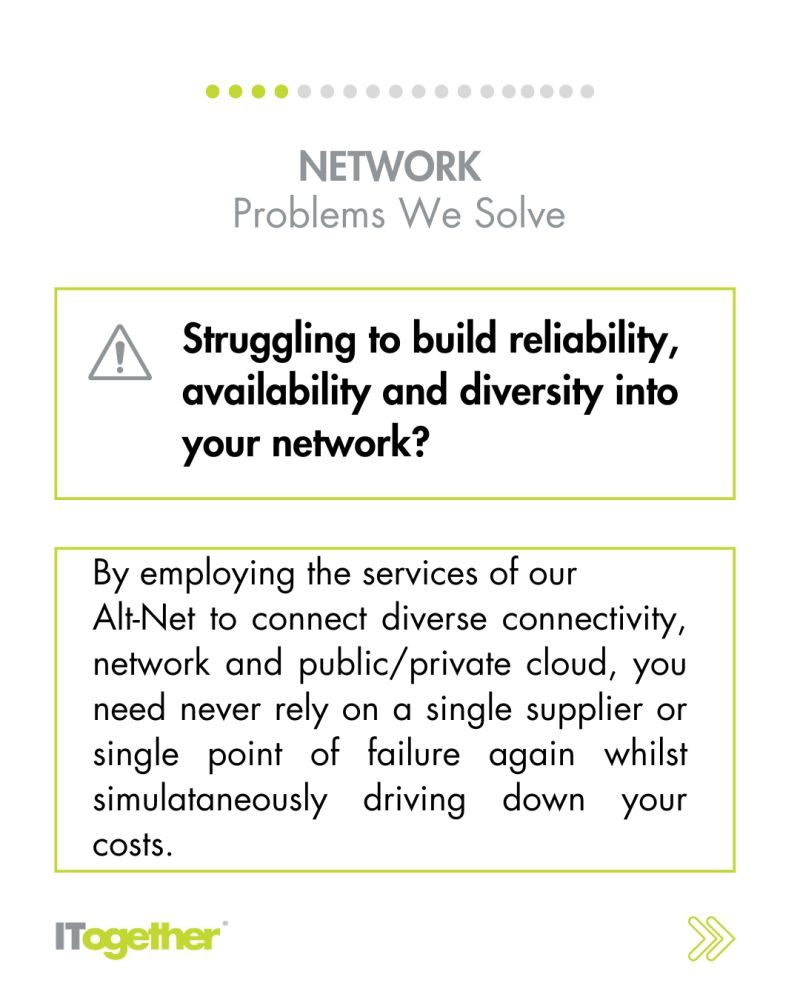 NETWORK
Problems We Solve

Struggling to build reliability, availability and diversity into your network?

By employing the services of our Alt-Net to connect diverse connectivity, network and public/private cloud, you need never rely on a single supplier or single point of failure again whilst simulataneously driving down your costs.

ITogether